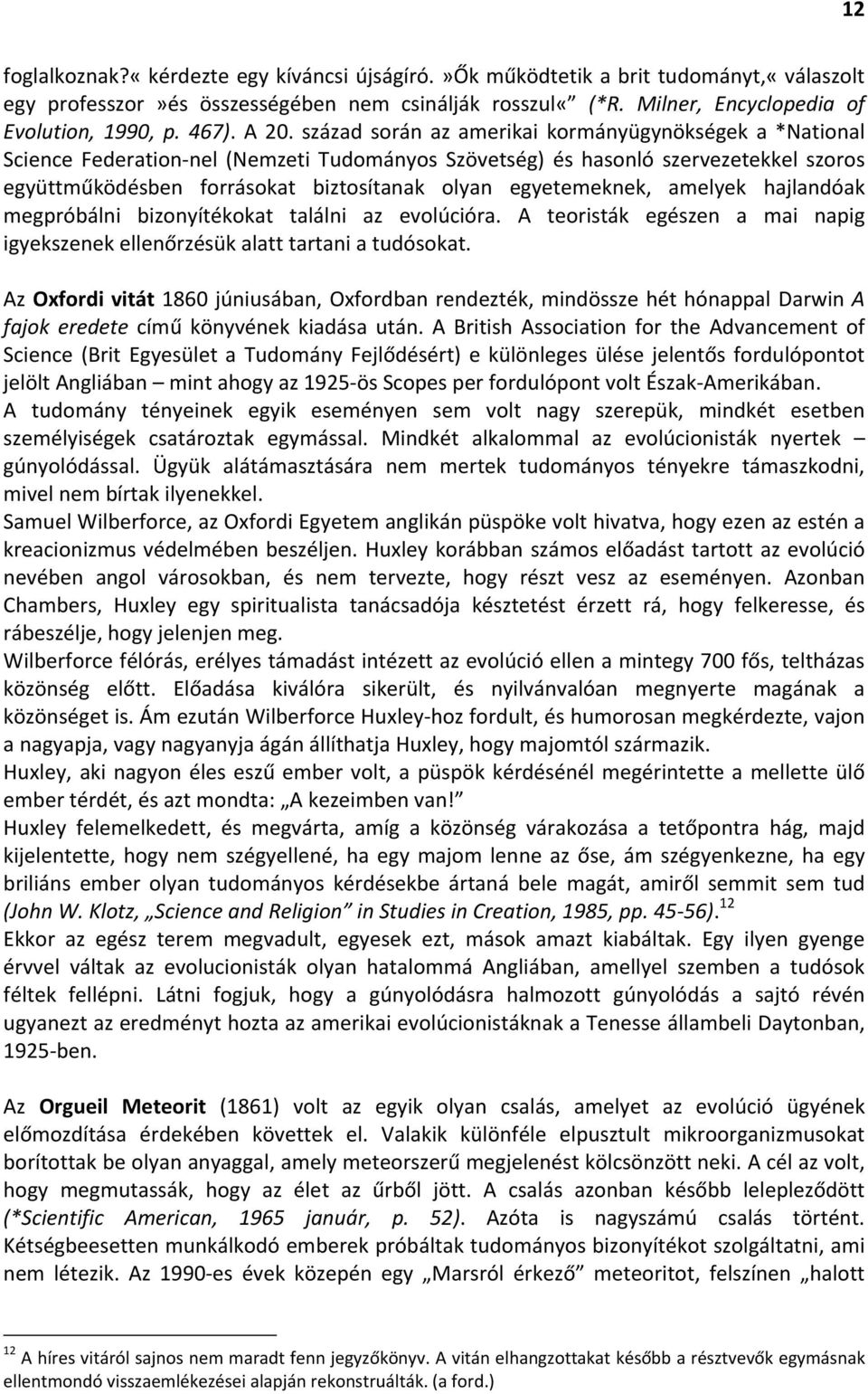 12

foglalkoznak?« kérdezte egy kíváncsi újságíró. »Ők működtetik a brit tudományt,« válaszolt egy professzor »és összességében nem csinálják rosszul« (*R. Milner, Encyclopedia of Evolution, 1990, p. 467). A 20. század során az amerikai kormányügynökségek a *National Science Federation-nel (Nemzeti Tudományos Szövetség) és hasonló szervezetekkel szoros együttműködésben forrásokat biztosítanak olyan egyetemeknek, amelyek hajlandóak megpróbálni bizonyítékokat találni az evolúcióra. A teoristák egészen a mai napig igyekszenek ellenőrzésük alatt tartani a tudósokat.

Az Oxfordi vitát 1860 júniusában, Oxfordban rendezték, mindössze hét hónappal Darwin A fajok eredete című könyvének kiadása után. A British Association for the Advancement of Science (Brit Egyesület a Tudomány Fejlődésért) e különleges ülése jelentős fordulópontot jelölt Angliában – mint ahogy az 1925-ös Scopes per fordulópont volt Észak-Amerikában.
A tudomány tényeinek egyik eseményen sem volt nagy szerepük, mindkét esetben személyiségek csatároztak egymással. Mindkét alkalommal az evolúcionisták nyertek – gúnyolódással. Ügyük alátámasztására nem mertek tudományos tényekre támaszkodni, mivel nem bírtak ilyenekkel.
Samuel Wilberforce, az Oxfordi Egyetem anglikán püspöke volt hivatva, hogy ezen az estén a kreacionizmus védelmében beszéljen. Huxley korábban számos előadást tartott az evolúció nevében angol városokban, és nem tervezte, hogy részt vesz az eseményen. Azonban Chambers, Huxley egy spiritualista tanácsadója késztetést érzett rá, hogy felkeresse, és rábeszélje, hogy jelenjen meg.
Wilberforce félórás, erélyes támadást intézett az evolúció ellen a mintegy 700 fős, teltházas közönség előtt. Előadása kiválóra sikerült, és nyilvánvalóan megnyerte magának a közönséget is. Ám ezután Wilberforce Huxley-hoz fordult, és humorosan megkérdezte, vajon a nagyapja, vagy nagyanyja ágán állíthatja Huxley, hogy majomtól származik.
Huxley, aki nagyon éles eszű ember volt, a püspök kérdésénél megérintette a mellette ülő ember térdét, és azt mondta: „A kezeimben van!”
Huxley felemelkedett, és megvárta, amíg a közönség várakozása a tetőpontra hág, majd kijelentette, hogy nem szégyellené, ha egy majom lenne az őse, ám szégyenkezne, ha egy briliáns ember olyan tudományos kérdésekbe ártaná bele magát, amiről semmit sem tud (John W. Klotz, „Science and Religion” in Studies in Creation, 1985, pp. 45-56).$^{12}$
Ekkor az egész terem megvadult, egyesek ezt, mások amazt kiabáltak. Egy ilyen gyenge érvvel váltak az evolucionisták olyan hatalommá Angliában, amellyel szemben a tudósok féltek fellépni. Látni fogjuk, hogy a gúnyolódásra halmozott gúnyolódás a sajtó révén ugyanezt az eredményt hozta az amerikai evolúcionistáknak a Tenesse állambeli Daytonban, 1925-ben.

Az Orgueil Meteorit (1861) volt az egyik olyan csalás, amelyet az evolúció ügyének előmozdítása érdekében követtek el. Valakik különféle elpusztult mikroorganizmusokat borítottak be olyan anyaggal, amely meteorszerű megjelenést kölcsönzött neki. A cél az volt, hogy megmutassák, hogy az élet az űrből jött. A csalás azonban később lelepleződött (*Scientific American, 1965 január, p. 52). Azóta is nagyszámú csalás történt. Kétségbeesetten munkálkodó emberek próbáltak tudományos bizonyítékot szolgáltatni, ami nem létezik. Az 1990-es évek közepén egy „Marsról érkező” meteoritot, felszínen „halott

$^{12}$ A híres vitáról sajnos nem maradt fenn jegyzőkönyv. A vitán elhangzottakat később a résztvevők egymásnak ellentmondó visszaemlékezései alapján rekonstruálták. (a ford.)